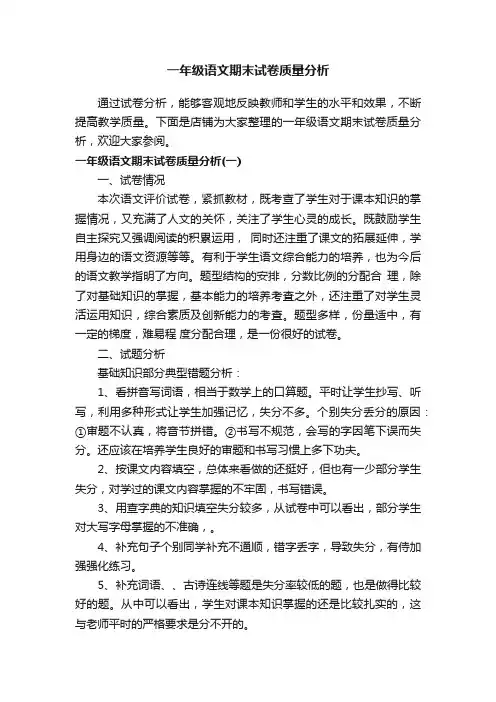 一年级语文期末试卷质量分析

通过试卷分析，能够客观地反映教师和学生的水平和效果，不断提高教学质量。下面是店铺为大家整理的一年级语文期末试卷质量分析，欢迎大家参阅。

一年级语文期末试卷质量分析(一)

一、试卷情况

本次语文评价试卷，紧抓教材，既考查了学生对于课本知识的掌握情况，又充满了人文的关怀，关注了学生心灵的成长。既鼓励学生自主探究又强调阅读的积累运用， 同时还注重了课文的拓展延伸，学用身边的语文资源等等。有利于学生语文综合能力的培养，也为今后的语文教学指明了方向。题型结构的安排，分数比例的分配合 理，除了对基础知识的掌握，基本能力的培养考查之外，还注重了对学生灵活运用知识，综合素质及创新能力的考查。题型多样，份量适中，有一定的梯度，难易程 度分配合理，是一份很好的试卷。

二、试题分析

基础知识部分典型错题分析：

1、看拼音写词语，相当于数学上的口算题。平时让学生抄写、听写，利用多种形式让学生加强记忆，失分不多。个别失分丢分的原因：①审题不认真，将音节拼错。②书写不规范，会写的字因笔下误而失分。还应该在培养学生良好的审题和书写习惯上多下功夫。

2、按课文内容填空，总体来看做的还挺好，但也有一少部分学生失分，对学过的课文内容掌握的不牢固，书写错误。

3、用查字典的知识填空失分较多，从试卷中可以看出，部分学生对大写字母掌握的不准确，。

4、补充句子个别同学补充不通顺，错字丢字，导致失分，有待加强强化练习。

5、补充词语、、古诗连线等题是失分率较低的题，也是做得比较好的题。从中可以看出，学生对课本知识掌握的还是比较扎实的，这与老师平时的严格要求是分不开的。